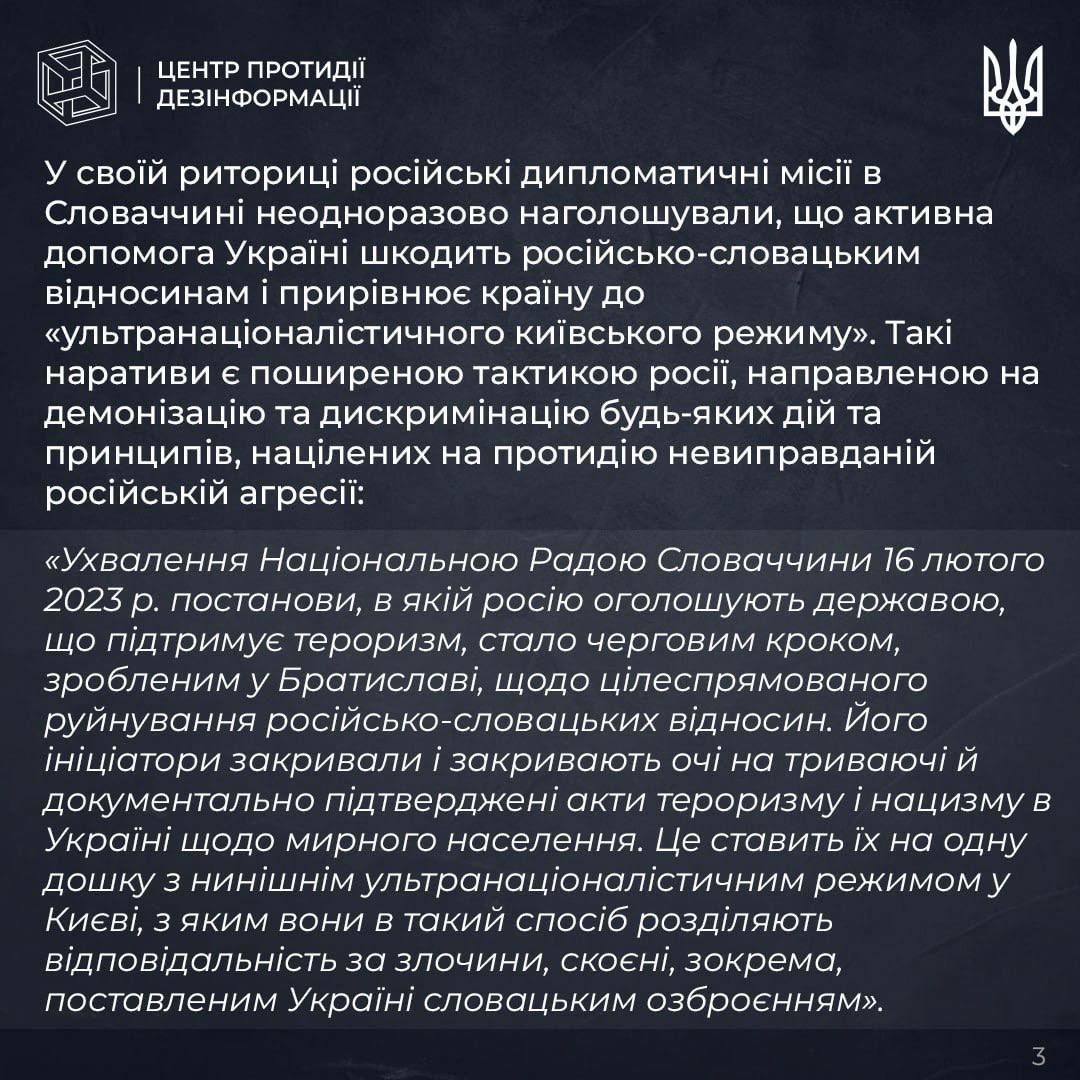 ЦЕНТР ПРОТИДІЇ
ДЕЗІНФОРМАЦІЇ

У своїй риториці російські дипломатичні місії в Словаччині неодноразово наголошували, що активна допомога Україні шкодить російсько-словацьким відносинам і прирівнює країну до «ультранаціоналістичного київського режиму». Такі наративи є поширеною тактикою росії, направленою на демонізацію та дискримінацію будь-яких дій та принципів, націлених на протидію невиправданій російській агресії:

«Ухвалення Національною Радою Словаччини 16 лютого 2023 р. постанови, в якій росію оголошують державою, що підтримує тероризм, стало черговим кроком, зробленим у Братиславі, щодо цілеспрямованого руйнування російсько-словацьких відносин. Його ініціатори закривали і закривають очі на триваючі й документально підтверджені акти тероризму і нацизму в Україні щодо мирного населення. Це ставить їх на одну дошку з нинішнім ультранаціоналістичним режимом у Києві, з яким вони в такий спосіб розділяють відповідальність за злочини, скоєні, зокрема, поставленим Україні словацьким озброєнням».

3